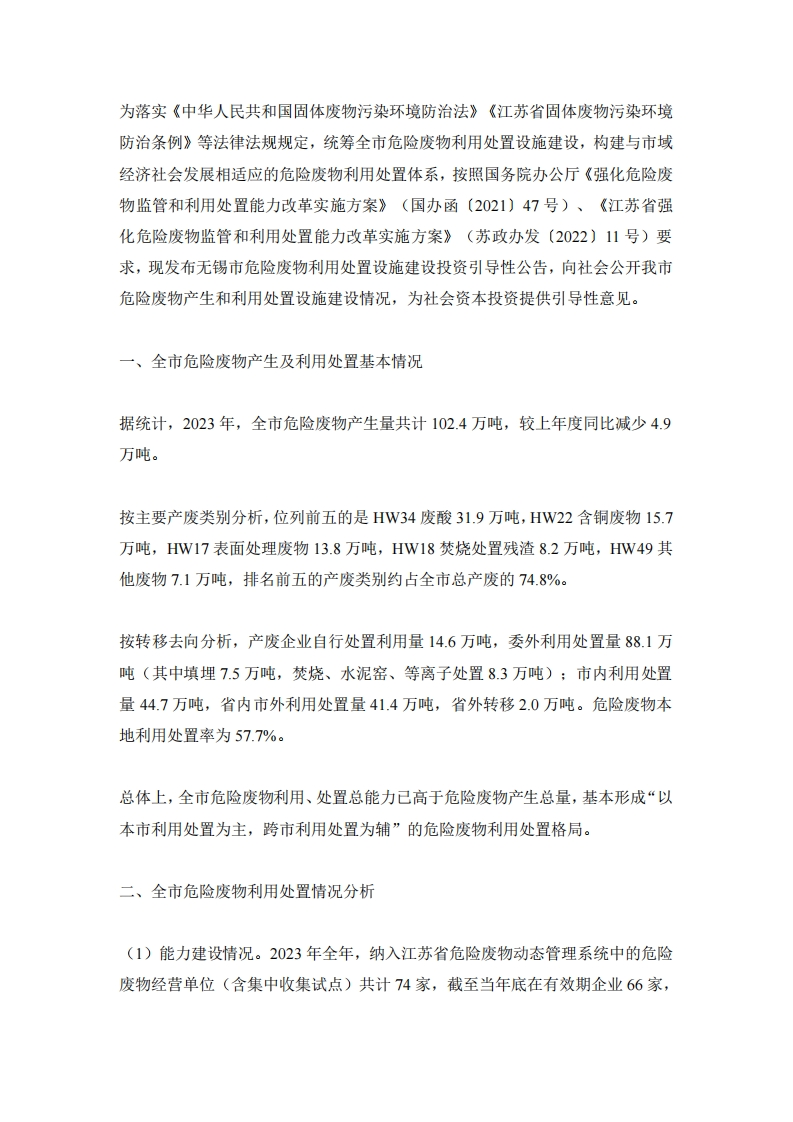 为落实《中华人民共和国固体废物污染环境防治法》《江苏省固体废物污染环境防治条例》等法律法规规定，统筹全市危险废物利用处置设施建设，构建与市域经济社会发展相适应的危险废物利用处置体系，按照国务院办公厅《强化危险废物监管和利用处置能力改革实施方案》（国办函〔2021〕47 号）、《江苏省强化危险废物监管和利用处置能力改革实施方案》（苏政办发〔2022〕11 号）要求，现发布无锡市危险废物利用处置设施建设投资引导性公告，向社会公开我市危险废物产生和利用处置设施建设情况，为社会资本投资提供引导性意见。

一、全市危险废物产生及利用处置基本情况

据统计，2023 年，全市危险废物产生量共计 102.4 万吨，较上年度同比减少 4.9 万吨。

按主要产废类别分析，位列前五的是 HW34 废酸 31.9 万吨，HW22 含铜废物 15.7 万吨，HW17 表面处理废物 13.8 万吨，HW18 焚烧处置残渣 8.2 万吨，HW49 其他废物 7.1 万吨，排名前五的产废类别约占全市总产废的 74.8%。

按转移去向分析，产废企业自行处置利用量 14.6 万吨，委外利用处置量 88.1 万吨（其中填埋 7.5 万吨，焚烧、水泥窑、等离子处置 8.3 万吨）；市内利用处置量 44.7 万吨，省内市外利用处置量 41.4 万吨，省外转移 2.0 万吨。危险废物本地利用处置率为 57.7%。

总体上，全市危险废物利用、处置总能力已高于危险废物产生总量，基本形成“以本市利用处置为主，跨市利用处置为辅”的危险废物利用处置格局。

二、全市危险废物利用处置情况分析

（1）能力建设情况。2023 年全年，纳入江苏省危险废物动态管理系统中的危险废物经营单位（含集中收集试点）共计 74 家，截至当年底在有效期企业 66 家，